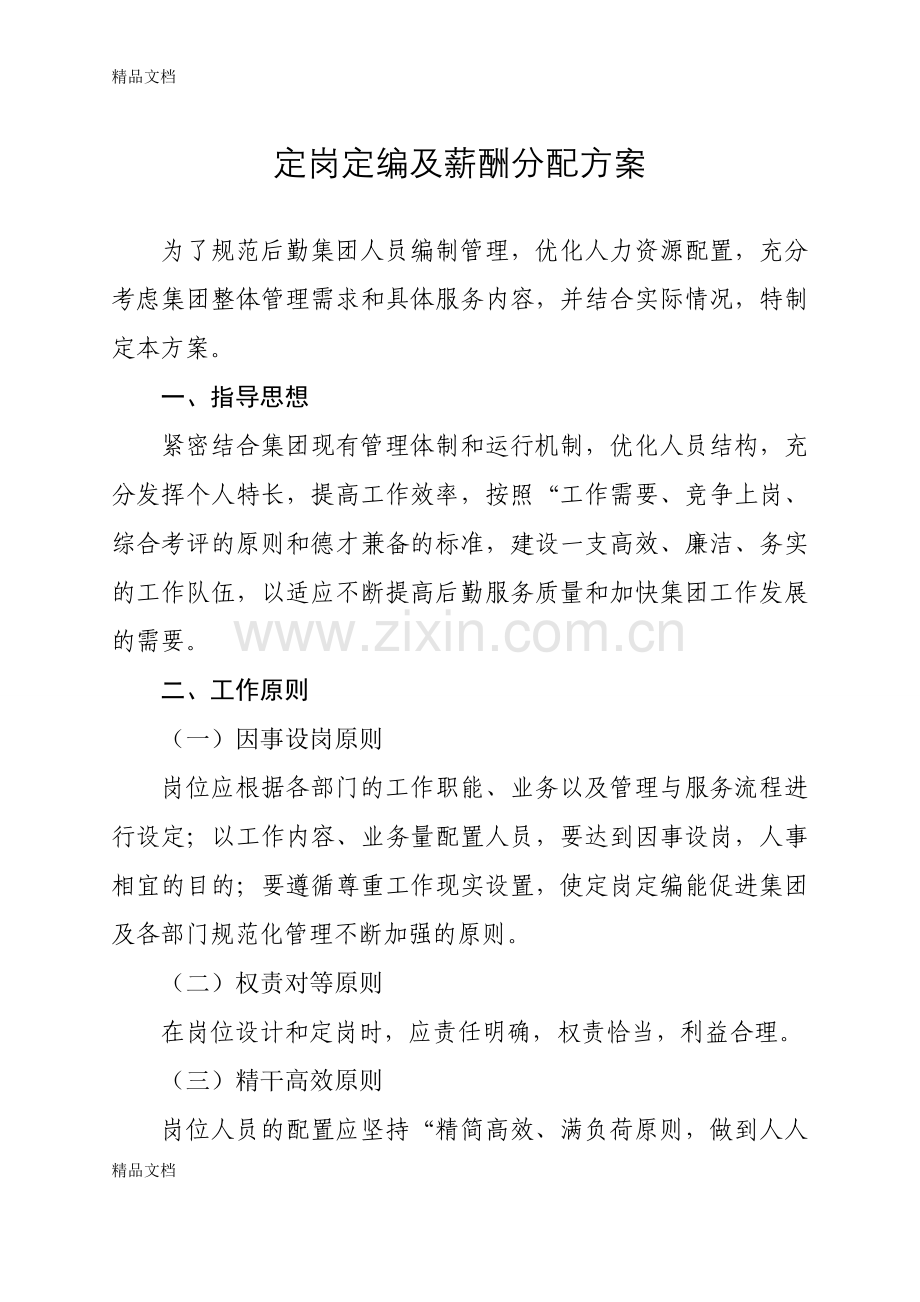 精品文档

定岗定编及薪酬分配方案

为了规范后勤集团人员编制管理，优化人力资源配置，充分考虑集团整体管理需求和具体服务内容，并结合实际情况，特制定本方案。

一、指导思想

紧密结合集团现有管理体制和运行机制，优化人员结构，充分发挥个人特长，提高工作效率，按照“工作需要、竞争上岗、综合考评的原则和德才兼备的标准，建设一支高效、廉洁、务实的工作队伍，以适应不断提高后勤服务质量和加快集团工作发展的需要。

二、工作原则

（一）因事设岗原则

岗位应根据各部门的工作职能、业务以及管理与服务流程进行设定；以工作内容、业务量配置人员，要达到因事设岗，人事相宜的目的；要遵循尊重工作现实设置，使定岗定编能促进集团及各部门规范化管理不断加强的原则。

（二）权责对等原则

在岗位设计和定岗时，应责任明确，权责恰当，利益合理。

（三）精干高效原则

岗位人员的配置应坚持“精简高效、满负荷原则，做到人人

精品文档

www.zixin.com.cn